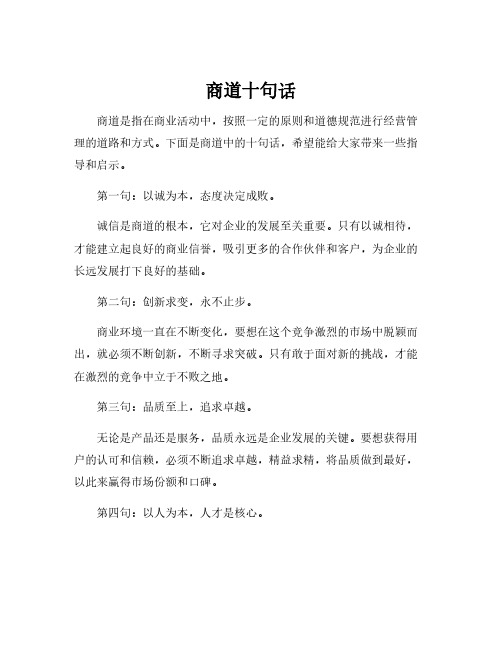 商道十句话

商道是指在商业活动中，按照一定的原则和道德规范进行经营管理的道路和方式。下面是商道中的十句话，希望能给大家带来一些指导和启示。

第一句：以诚为本，态度决定成败。

诚信是商道的根本，它对企业的发展至关重要。只有以诚相待，才能建立起良好的商业信誉，吸引更多的合作伙伴和客户，为企业的长远发展打下良好的基础。

第二句：创新求变，永不止步。

商业环境一直在不断变化，要想在这个竞争激烈的市场中脱颖而出，就必须不断创新，不断寻求突破。只有敢于面对新的挑战，才能在激烈的竞争中立于不败之地。

第三句：品质至上，追求卓越。

无论是产品还是服务，品质永远是企业发展的关键。要想获得用户的认可和信赖，必须不断追求卓越，精益求精，将品质做到最好，以此来赢得市场份额和口碑。

第四句：以人为本，人才是核心。